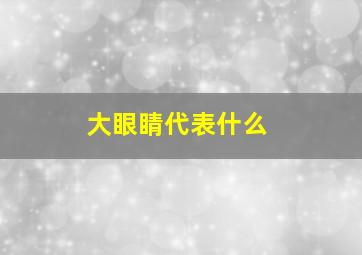 大眼睛代表什么